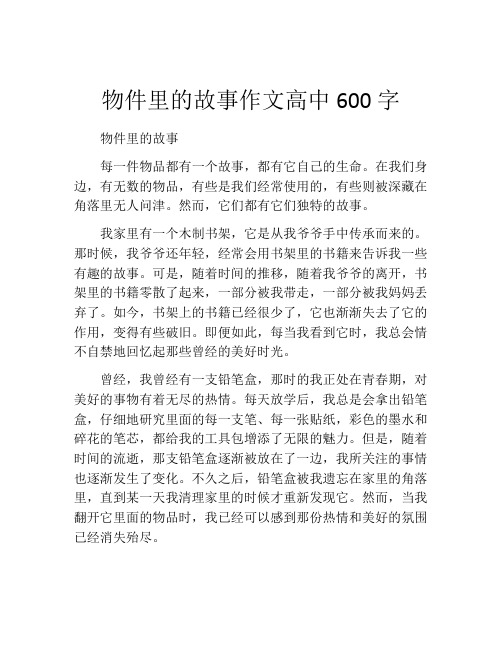 物件里的故事作文高中 600 字

物件里的故事

每一件物品都有一个故事，都有它自己的生命。在我们身边，有无数的物品，有些是我们经常使用的，有些则被深藏在角落里无人问津。然而，它们都有它们独特的故事。

我家里有一个木制书架，它是从我爷爷手中传承而来的。那时候，我爷爷还年轻，经常会用书架里的书籍来告诉我一些有趣的故事。可是，随着时间的推移，随着我爷爷的离开，书架里的书籍零散了起来，一部分被我带走，一部分被我妈妈丢弃了。如今，书架上的书籍已经很少了，它也渐渐失去了它的作用，变得有些破旧。即便如此，每当我看到它时，我总会情不自禁地回忆起那些曾经的美好时光。

曾经，我曾经有一支铅笔盒，那时的我正处在青春期，对美好的事物有着无尽的热情。每天放学后，我总是会拿出铅笔盒，仔细地研究里面的每一支笔、每一张贴纸，彩色的墨水和碎花的笔芯，都给我的工具包增添了无限的魅力。但是，随着时间的流逝，那支铅笔盒逐渐被放在了一边，我所关注的事情也逐渐发生了变化。不久之后，铅笔盒被我遗忘在家里的角落里，直到某一天我清理家里的时候才重新发现它。然而，当我翻开它里面的物品时，我已经可以感到那份热情和美好的氛围已经消失殆尽。